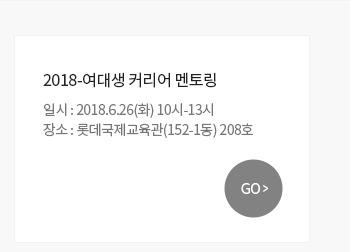 2018-여대생 커리어 멘토링

일시 : 2018.6.26(화) 10시-13시
장소 : 롯데국제교육관(152-1동) 208호

GO >